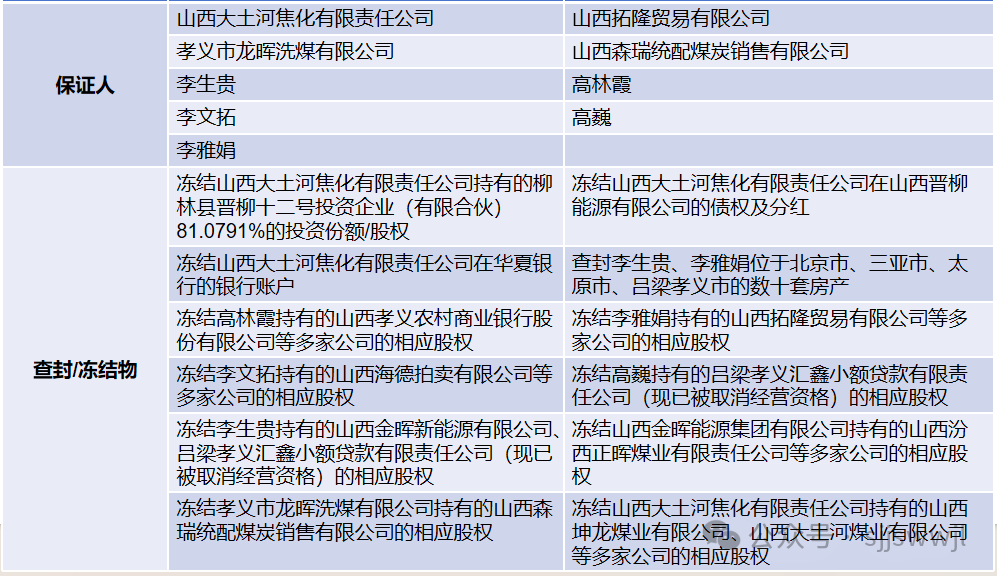 | 保证人 | 山西大土河焦化有限责任公司 | 山西拓隆贸易有限公司 |
|---|---|---|
|  | 孝义市龙晖洗煤有限公司 | 山西森瑞统配煤炭销售有限公司 |
|  | 李生贵 | 高林霞 |
|  | 李文拓 | 高巍 |
|  | 李雅娟 |  |
| 查封/冻结物 | 冻结山西大土河焦化有限责任公司持有的柳林县晋柳十二号投资企业（有限合伙）81.0791%的投资份额/股权 | 冻结山西大土河焦化有限责任公司在山西晋柳能源有限公司的债权及分红 |
|  | 冻结山西大土河焦化有限责任公司在华夏银行的银行账户 | 查封李生贵、李雅娟位于北京市、三亚市、太原市、吕梁孝义市的数十套房产 |
|  | 冻结高林霞持有的山西孝义农村商业银行股份有限公司等多家公司的相应股权 | 冻结李雅娟持有的山西拓隆贸易有限公司等多家公司的相应股权 |
|  | 冻结李文拓持有的山西海德拍卖有限公司等多家公司的相应股权 | 冻结高巍持有的吕梁孝义汇鑫小额贷款有限责任公司（现已被取消经营资格）的相应股权 |
|  | 冻结李生贵持有的山西金晖新能源有限公司、吕梁孝义汇鑫小额贷款有限责任公司（现已被取消经营资格）的相应股权 | 冻结山西金晖能源集团有限公司持有的山西汾西正晖煤业有限责任公司等多家公司的相应股权 |
|  | 冻结孝义市龙晖洗煤有限公司持有的山西森瑞统配煤炭销售有限公司的相应股权 | 冻结山西大土河焦化有限责任公司持有的山西坤龙煤业有限公司、山西大土河煤业有限公司等多家公司的相应股权 |